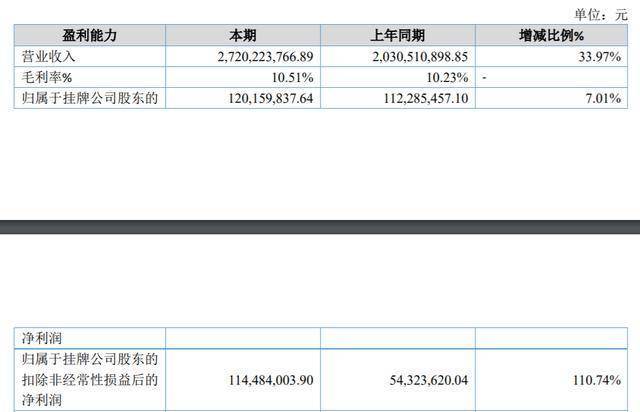 单位：元

| 盈利能力 | 本期 | 上年同期 | 增减比例% |
|---|---|---|---|
| 营业收入 | 2,720,223,766.89 | 2,030,510,898.85 | 33.97% |
| 毛利率% | 10.51% | 10.23% | - |
| 归属于挂牌公司股东的 | 120,159,837.64 | 112,285,457.10 | 7.01% |

| 净利润 | | | |
|---|---|---|---|
| 归属于挂牌公司股东的扣除非经常性损益后的净利润 | 114,484,003.90 | 54,323,620.04 | 110.74% |